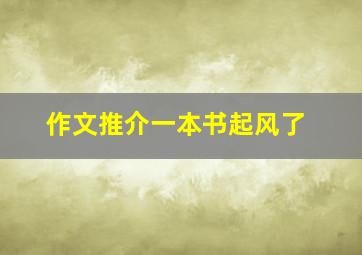 作文推介一本书起风了